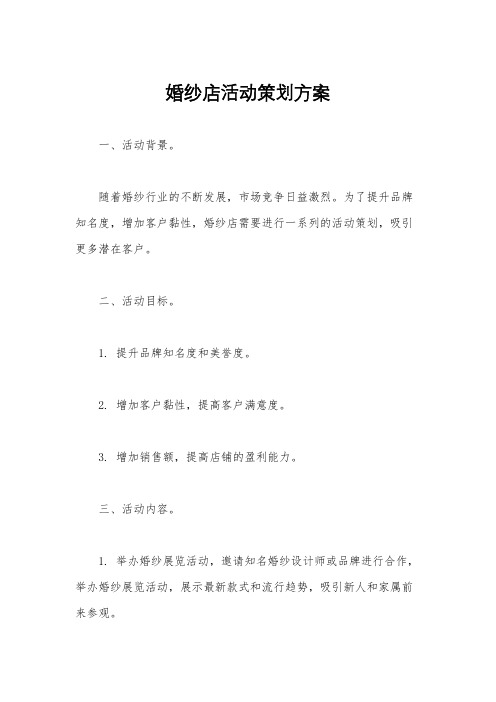 婚纱店活动策划方案

一、活动背景。

随着婚纱行业的不断发展，市场竞争日益激烈。为了提升品牌知名度，增加客户黏性，婚纱店需要进行一系列的活动策划，吸引更多潜在客户。

二、活动目标。

1. 提升品牌知名度和美誉度。

2. 增加客户黏性，提高客户满意度。

3. 增加销售额，提高店铺的盈利能力。

三、活动内容。

1. 举办婚纱展览活动，邀请知名婚纱设计师或品牌进行合作，举办婚纱展览活动，展示最新款式和流行趋势，吸引新人和家属前来参观。